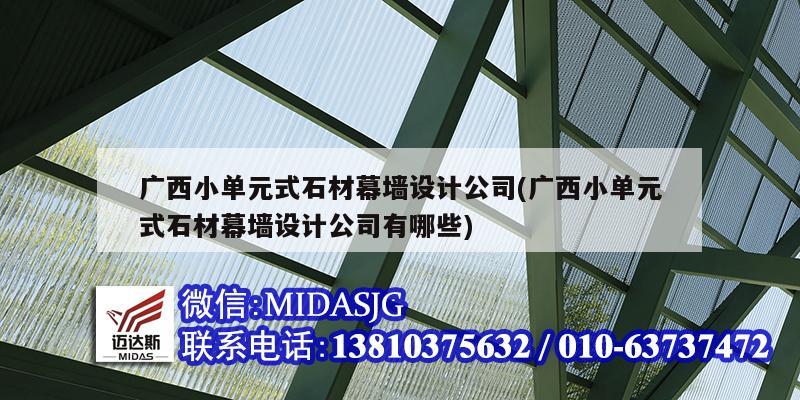 广西小单元式石材幕墙设计公司(广西小单元式石材幕墙设计公司有哪些)

迈达斯
MIDAS

微信:MIDASJG
联系电话:13810375632 / 010-63737472